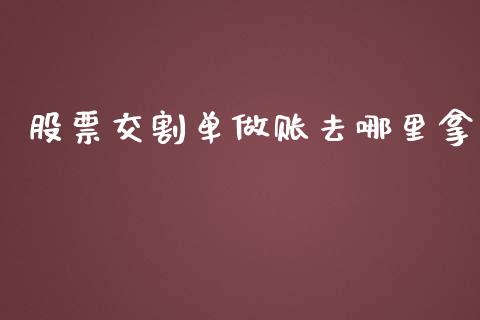 股票交割单做账去哪里拿